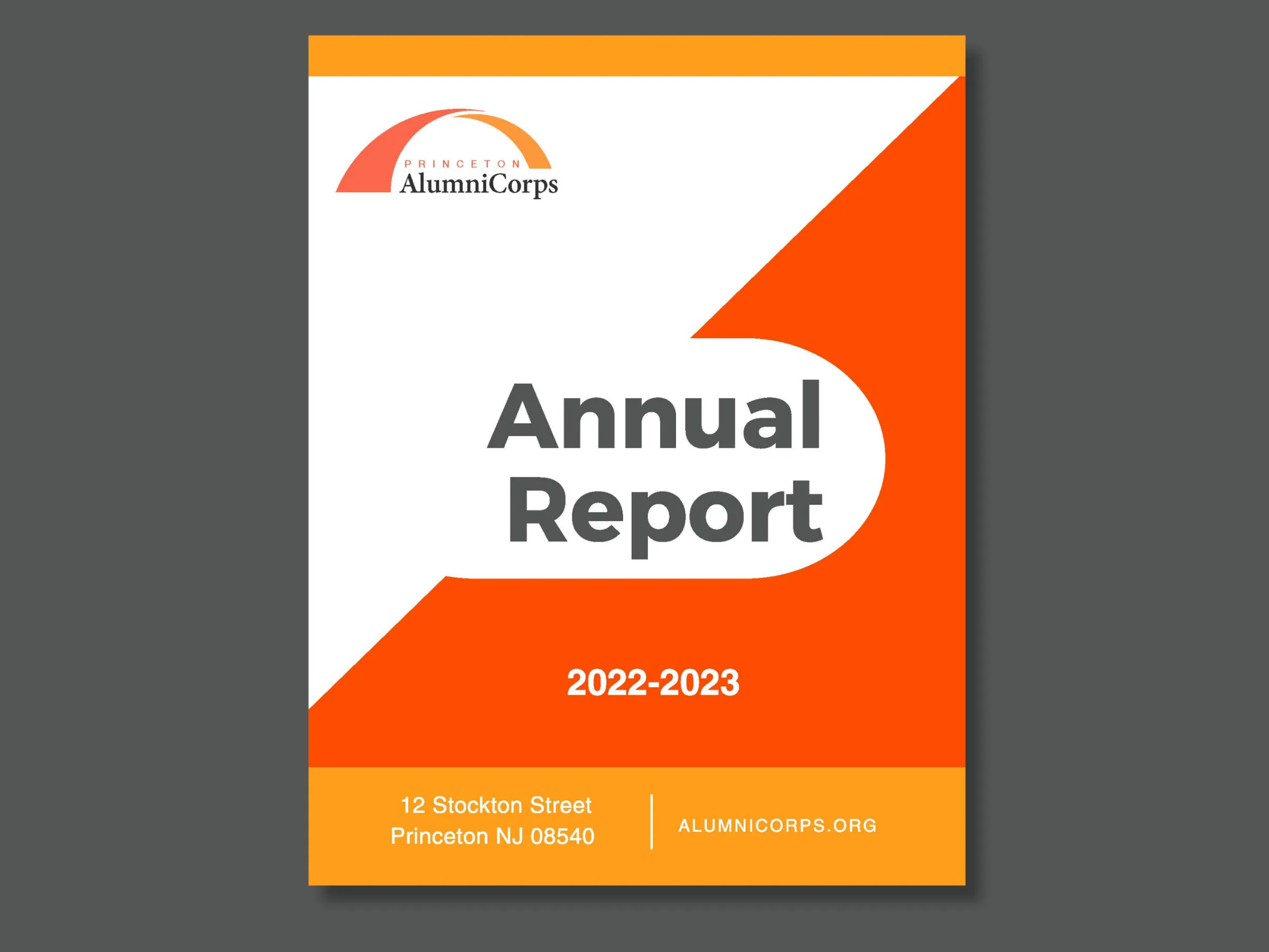 PRINCETON
AlumniCorps

Annual
Report

2022-2023

12 Stockton Street
Princeton NJ 08540

ALUMNICORPS.ORG